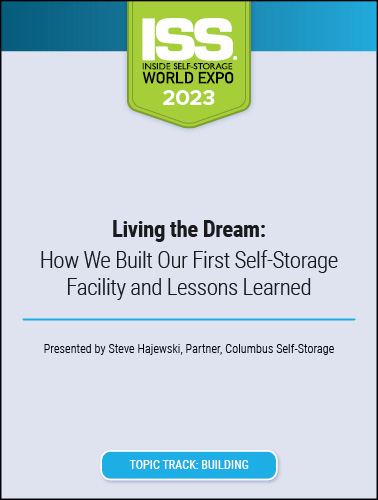 ISS.
INSIDE SELF-STORAGE
WORLD EXPO
2023

Living the Dream:
How We Built Our First Self-Storage Facility and Lessons Learned

Presented by Steve Hajewski, Partner, Columbus Self-Storage

TOPIC TRACK: BUILDING